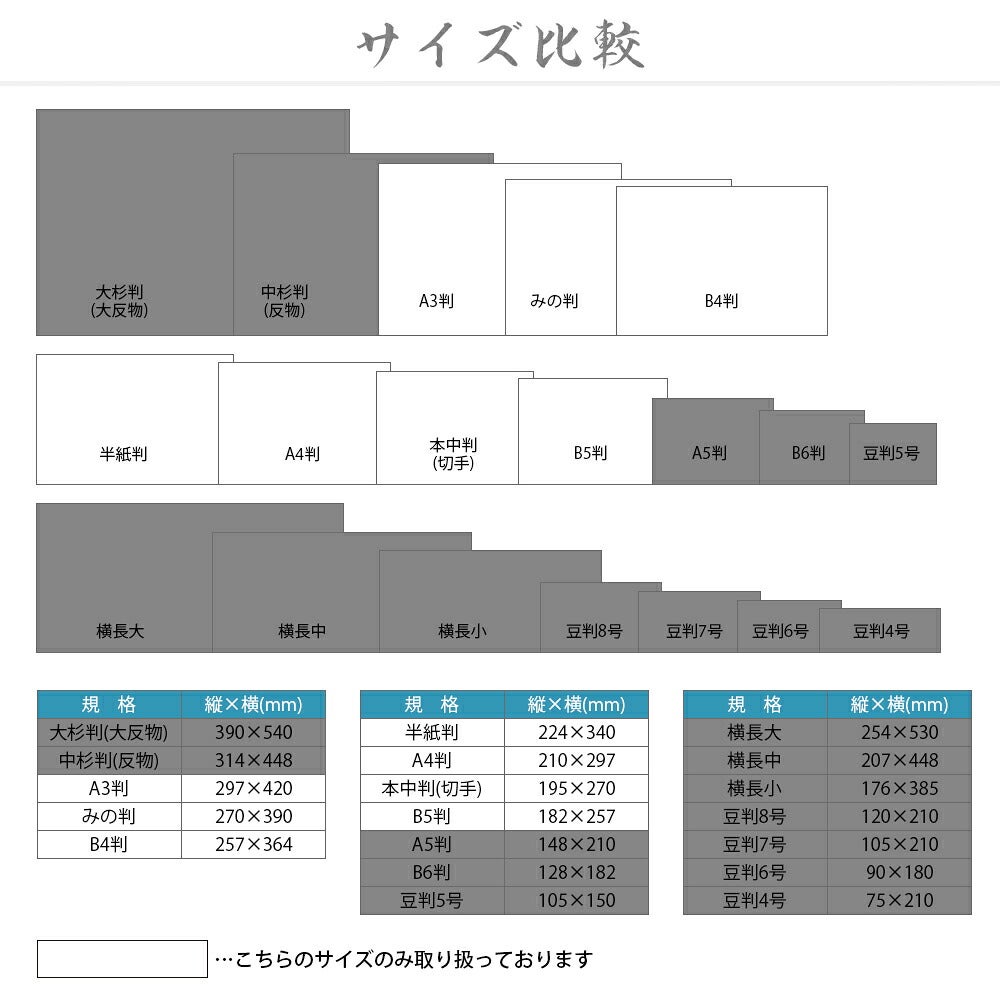 サイズ比較

大杉判
(大反物)

中杉判
(反物)

A3判

みの判

B4判

半紙判

A4判

本中判
(切手)

B5判

A5判

B6判

豆判5号

横長大

横長中

横長小

豆判8号

豆判7号

豆判6号

豆判4号

| 規　格 | 縦×横(mm) |
|---|---|
| 大杉判(大反物) | 390×540 |
| 中杉判(反物) | 314×448 |
| A3判 | 297×420 |
| みの判 | 270×390 |
| B4判 | 257×364 |

| 規　格 | 縦×横(mm) |
|---|---|
| 半紙判 | 224×340 |
| A4判 | 210×297 |
| 本中判(切手) | 195×270 |
| B5判 | 182×257 |
| A5判 | 148×210 |
| B6判 | 128×182 |
| 豆判5号 | 105×150 |

| 規　格 | 縦×横(mm) |
|---|---|
| 横長大 | 254×530 |
| 横長中 | 207×448 |
| 横長小 | 176×385 |
| 豆判8号 | 120×210 |
| 豆判7号 | 105×210 |
| 豆判6号 | 90×180 |
| 豆判4号 | 75×210 |

…こちらのサイズのみ取り扱っております